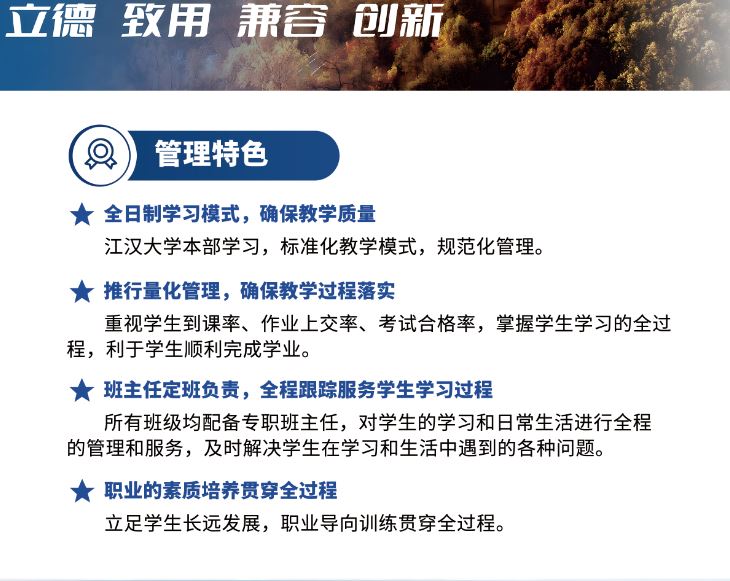 立德 致用 兼容 创新

管理特色

★ 全日制学习模式，确保教学质量

江汉大学本部学习，标准化教学模式，规范化管理。

★ 推行量化管理，确保教学过程落实

重视学生到课率、作业上交率、考试合格率，掌握学生学习的全过程，利于学生顺利完成学业。

★ 班主任定班负责，全程跟踪服务学生学习过程

所有班级均配备专职班主任，对学生的学习和日常生活进行全程的管理和服务，及时解决学生在学习和生活中遇到的各种问题。

★ 职业的素质培养贯穿全过程

立足学生长远发展，职业导向训练贯穿全过程。